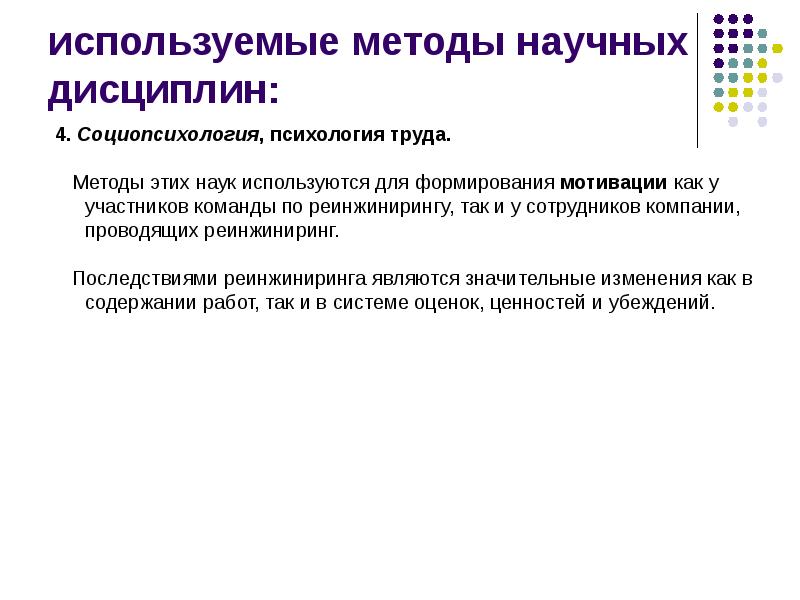 используемые методы научных дисциплин:

4. Социопсихология, психология труда.

Методы этих наук используются для формирования мотивации как у участников команды по реинжинирингу, так и у сотрудников компании, проводящих реинжиниринг.

Последствиями реинжиниринга являются значительные изменения как в содержании работ, так и в системе оценок, ценностей и убеждений.